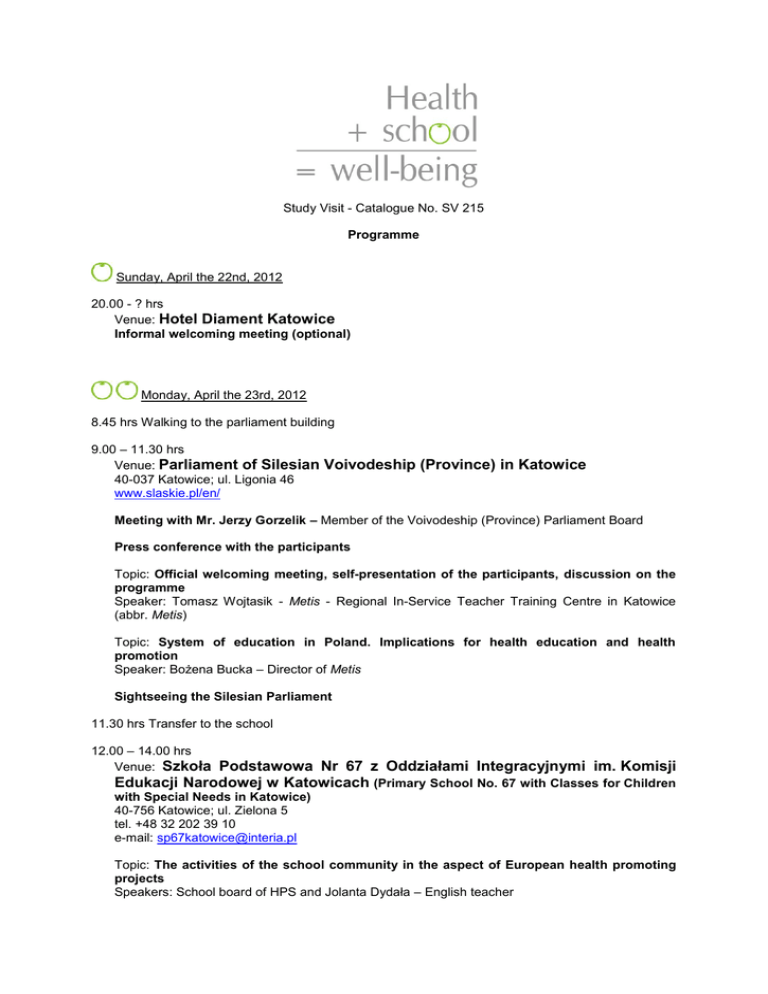 Health
+ school
= well-being

Study Visit - Catalogue No. SV 215

Programme

Sunday, April the 22nd, 2012

20.00 - ? hrs
Venue: Hotel Diament Katowice
Informal welcoming meeting (optional)

Monday, April the 23rd, 2012

8.45 hrs Walking to the parliament building

9.00 – 11.30 hrs
Venue: Parliament of Silesian Voivodeship (Province) in Katowice
40-037 Katowice; ul. Ligonia 46
www.slaskie.pl/en/

Meeting with Mr. Jerzy Gorzelik – Member of the Voivodeship (Province) Parliament Board

Press conference with the participants

Topic: Official welcoming meeting, self-presentation of the participants, discussion on the programme
Speaker: Tomasz Wojtasik - Metis - Regional In-Service Teacher Training Centre in Katowice (abbr. Metis)

Topic: System of education in Poland. Implications for health education and health promotion
Speaker: Bożena Bucka – Director of Metis

Sightseeing the Silesian Parliament

11.30 hrs Transfer to the school

12.00 – 14.00 hrs
Venue: Szkoła Podstawowa Nr 67 z Oddziałami Integracyjnymi im. Komisji Edukacji Narodowej w Katowicach (Primary School No. 67 with Classes for Children with Special Needs in Katowice)
40-756 Katowice; ul. Zielona 5
tel. +48 32 202 39 10
e-mail: sp67katowice@interia.pl

Topic: The activities of the school community in the aspect of European health promoting projects
Speakers: School board of HPS and Jolanta Dydała – English teacher